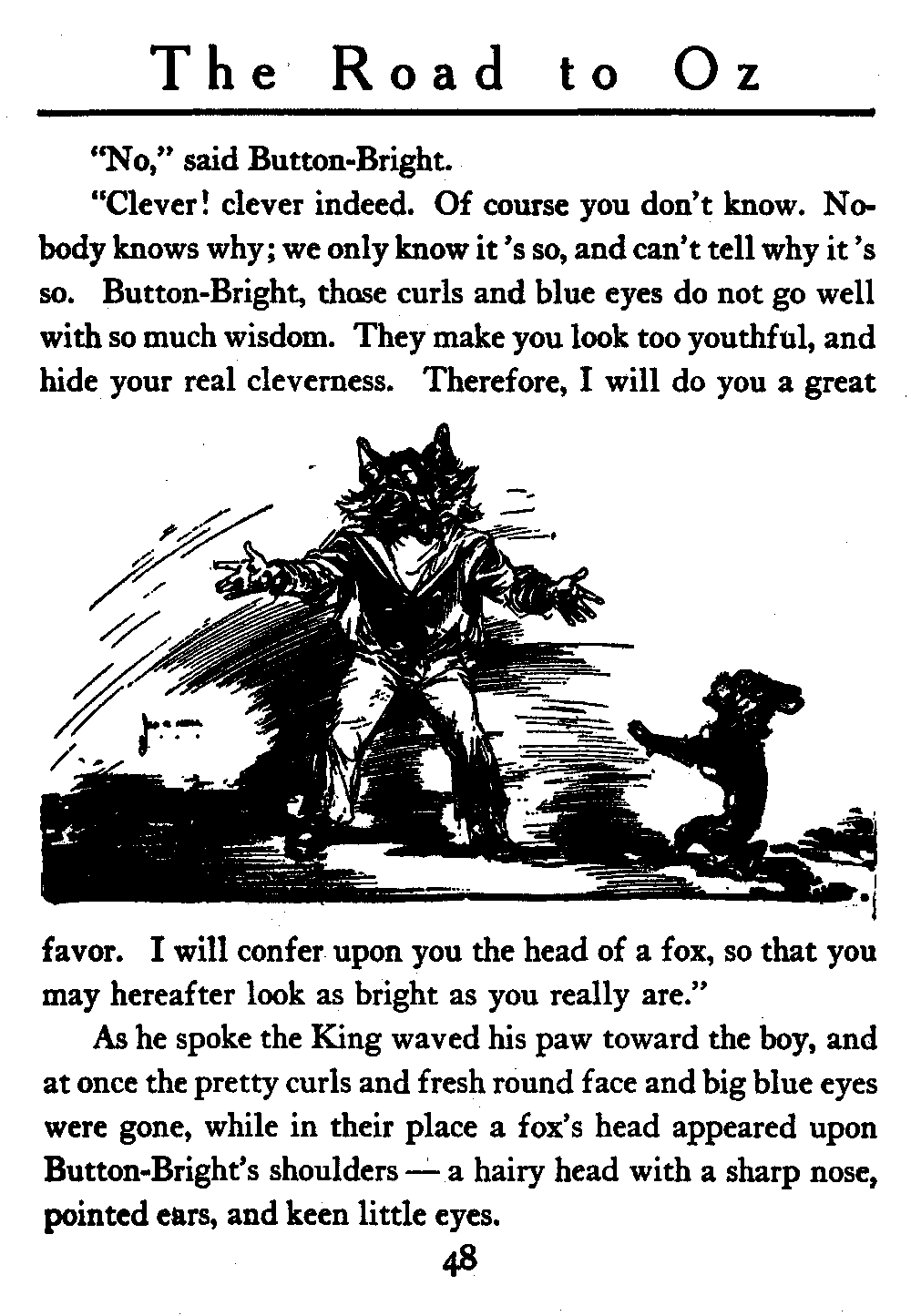 The Road to Oz

"No," said Button-Bright.

"Clever! clever indeed. Of course you don't know. Nobody knows why; we only know it 's so, and can't tell why it 's so. Button-Bright, those curls and blue eyes do not go well with so much wisdom. They make you look too youthful, and hide your real cleverness. Therefore, I will do you a great favor. I will confer upon you the head of a fox, so that you may hereafter look as bright as you really are."

As he spoke the King waved his paw toward the boy, and at once the pretty curls and fresh round face and big blue eyes were gone, while in their place a fox's head appeared upon Button-Bright's shoulders — a hairy head with a sharp nose, pointed ears, and keen little eyes.

48